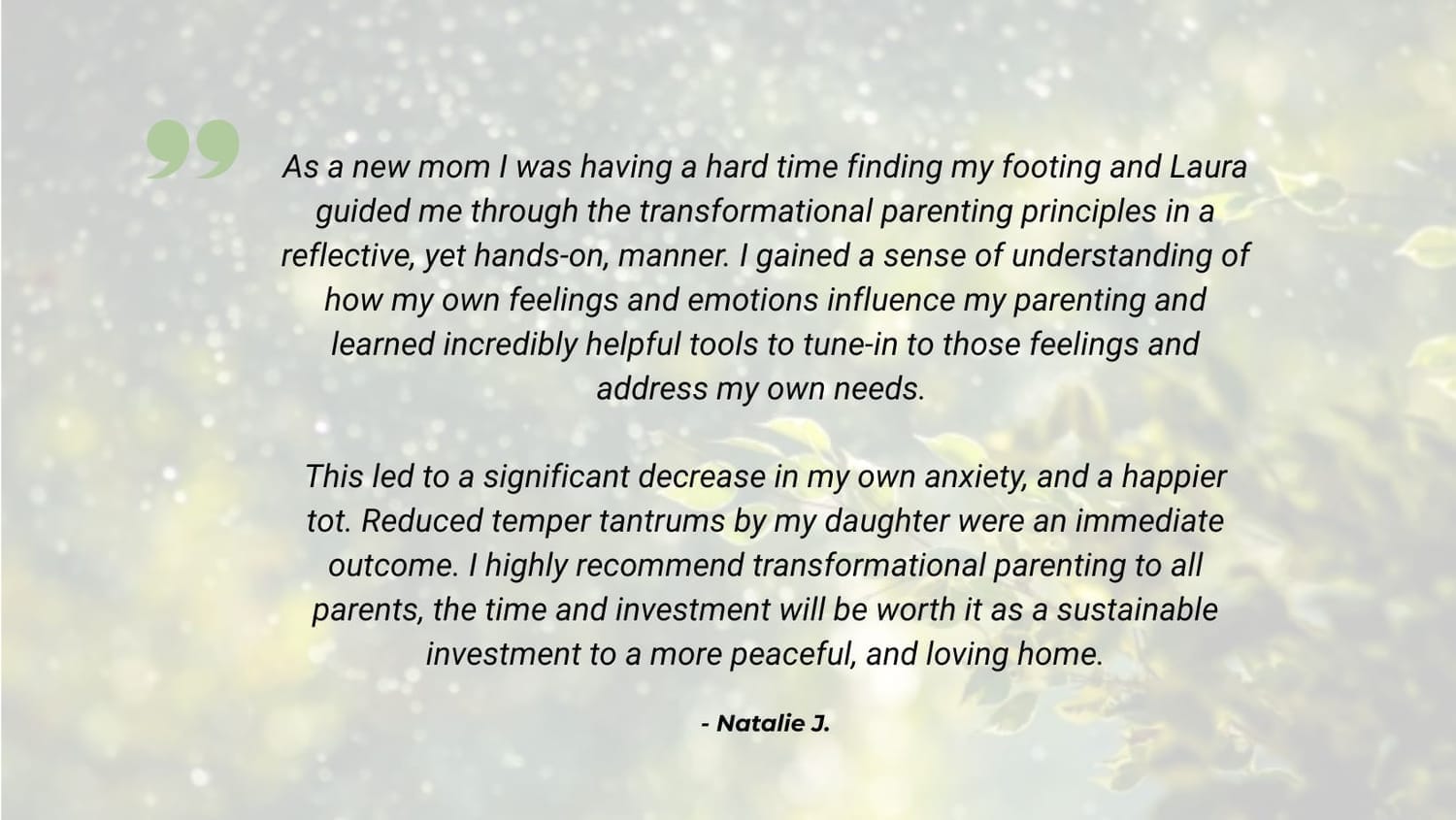 As a new mom I was having a hard time finding my footing and Laura guided me through the transformational parenting principles in a reflective, yet hands-on, manner. I gained a sense of understanding of how my own feelings and emotions influence my parenting and learned incredibly helpful tools to tune-in to those feelings and address my own needs.

This led to a significant decrease in my own anxiety, and a happier tot. Reduced temper tantrums by my daughter were an immediate outcome. I highly recommend transformational parenting to all parents, the time and investment will be worth it as a sustainable investment to a more peaceful, and loving home.

- Natalie J.